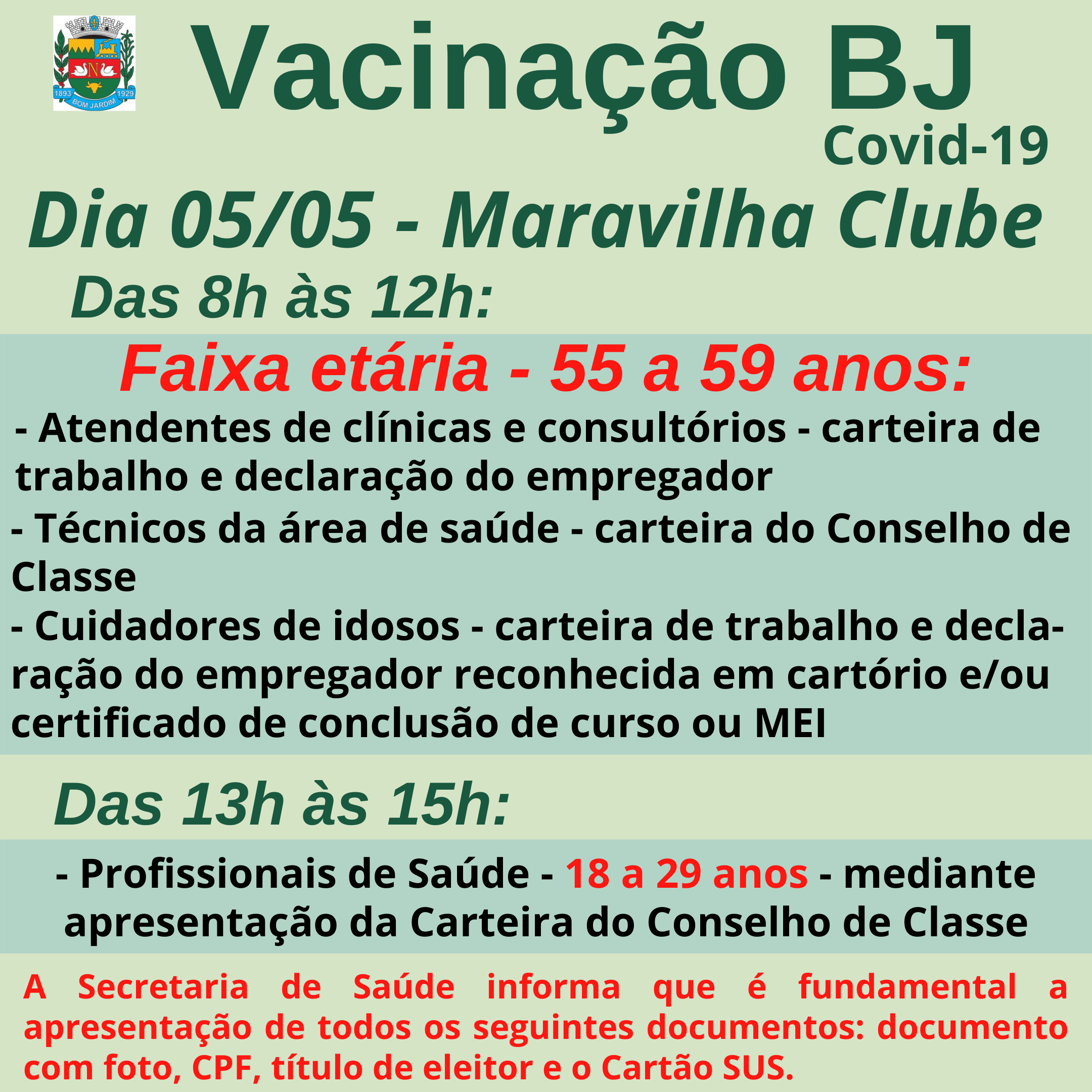 1893 1929 BOM JARDIM

Vacinação BJ
Covid-19

Dia 05/05 - Maravilha Clube

Das 8h às 12h:

Faixa etária - 55 a 59 anos:

- Atendentes de clínicas e consultórios - carteira de trabalho e declaração do empregador

- Técnicos da área de saúde - carteira do Conselho de Classe

- Cuidadores de idosos - carteira de trabalho e declaração do empregador reconhecida em cartório e/ou certificado de conclusão de curso ou MEI

Das 13h às 15h:

- Profissionais de Saúde - 18 a 29 anos - mediante apresentação da Carteira do Conselho de Classe

A Secretaria de Saúde informa que é fundamental a apresentação de todos os seguintes documentos: documento com foto, CPF, título de eleitor e o Cartão SUS.